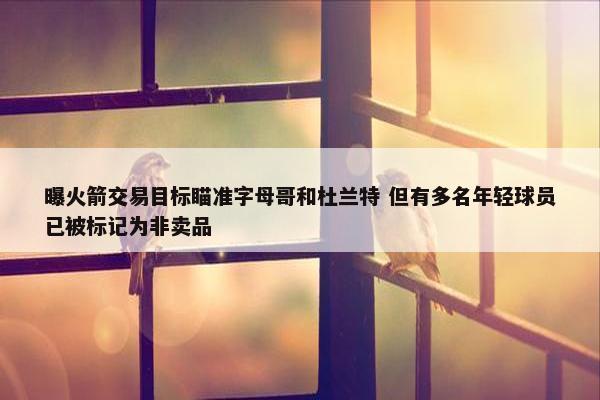 曝火箭交易目标瞄准字母哥和杜兰特 但有多名年轻球员已被标记为非卖品